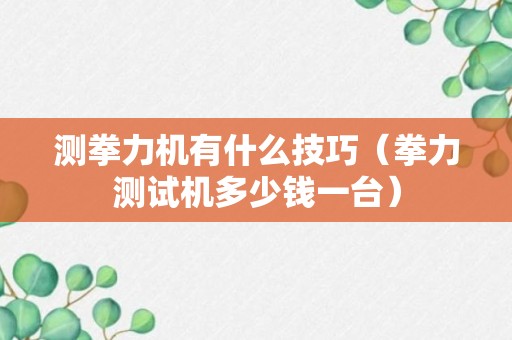 测拳力机有什么技巧（拳力测试机多少钱一台）